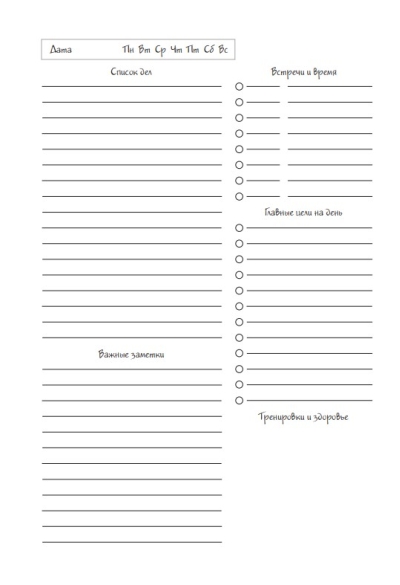 Дата Пн Вт Ср Чт Пт Сб Вс

Список дел

Важные заметки

Встречи и время

Главные цели на день

Тренировки и здоровье